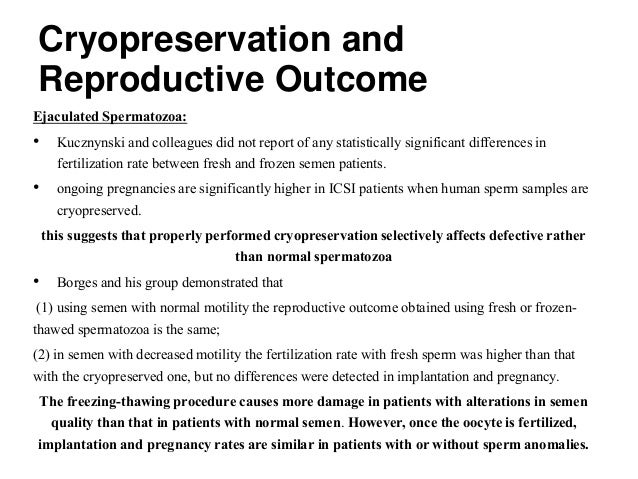 Cryopreservation and Reproductive Outcome

Ejaculated Spermatozoa:

• Kucznynski and colleagues did not report of any statistically significant differences in fertilization rate between fresh and frozen semen patients.

• ongoing pregnancies are significantly higher in ICSI patients when human sperm samples are cryopreserved.

this suggests that properly performed cryopreservation selectively affects defective rather than normal spermatozoa

• Borges and his group demonstrated that

(1) using semen with normal motility the reproductive outcome obtained using fresh or frozen-thawed spermatozoa is the same;

(2) in semen with decreased motility the fertilization rate with fresh sperm was higher than that with the cryopreserved one, but no differences were detected in implantation and pregnancy.

The freezing-thawing procedure causes more damage in patients with alterations in semen quality than that in patients with normal semen. However, once the oocyte is fertilized, implantation and pregnancy rates are similar in patients with or without sperm anomalies.